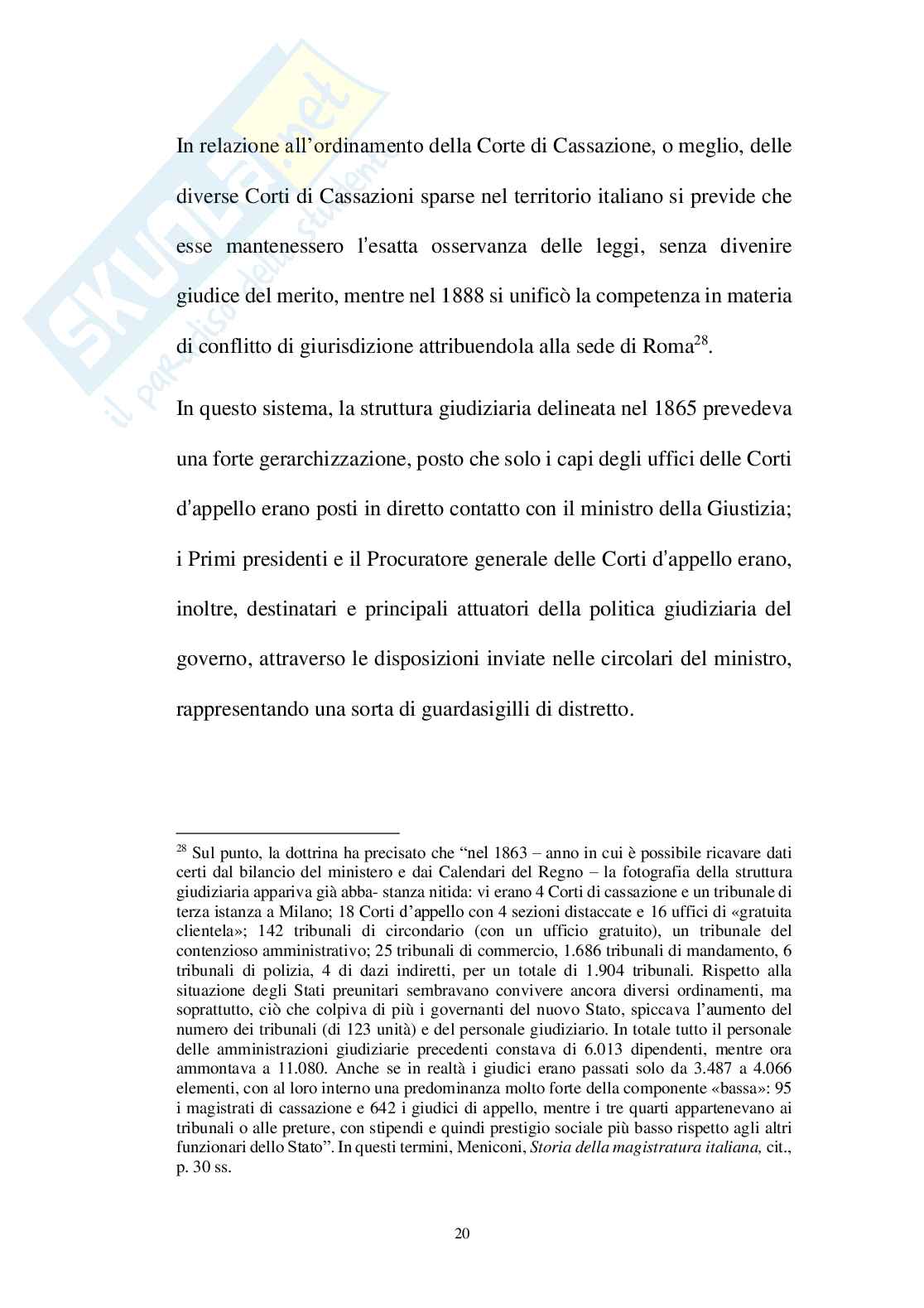 SKUOLA.net il paradiso dello studente

In relazione all'ordinamento della Corte di Cassazione, o meglio, delle diverse Corti di Cassazioni sparse nel territorio italiano si previde che esse mantenessero l'esatta osservanza delle leggi, senza divenire giudice del merito, mentre nel 1888 si unificò la competenza in materia di conflitto di giurisdizione attribuendola alla sede di Roma$^{28}$.

In questo sistema, la struttura giudiziaria delineata nel 1865 prevedeva una forte gerarchizzazione, posto che solo i capi degli uffici delle Corti d'appello erano posti in diretto contatto con il ministro della Giustizia; i Primi presidenti e il Procuratore generale delle Corti d'appello erano, inoltre, destinatari e principali attuatori della politica giudiziaria del governo, attraverso le disposizioni inviate nelle circolari del ministro, rappresentando una sorta di guardasigilli di distretto.

$^{28}$ Sul punto, la dottrina ha precisato che "nel 1863 – anno in cui è possibile ricavare dati certi dal bilancio del ministero e dai Calendari del Regno – la fotografia della struttura giudiziaria appariva già abba- stanza nitida: vi erano 4 Corti di cassazione e un tribunale di terza istanza a Milano; 18 Corti d'appello con 4 sezioni distaccate e 16 uffici di «gratuita clientela»; 142 tribunali di circondario (con un ufficio gratuito), un tribunale del contenzioso amministrativo; 25 tribunali di commercio, 1.686 tribunali di mandamento, 6 tribunali di polizia, 4 di dazi indiretti, per un totale di 1.904 tribunali. Rispetto alla situazione degli Stati preunitari sembravano convivere ancora diversi ordinamenti, ma soprattutto, ciò che colpiva di più i governanti del nuovo Stato, spiccava l'aumento del numero dei tribunali (di 123 unità) e del personale giudiziario. In totale tutto il personale delle amministrazioni giudiziarie precedenti constava di 6.013 dipendenti, mentre ora ammontava a 11.080. Anche se in realtà i giudici erano passati solo da 3.487 a 4.066 elementi, con al loro interno una predominanza molto forte della componente «bassa»: 95 i magistrati di cassazione e 642 i giudici di appello, mentre i tre quarti appartenevano ai tribunali o alle preture, con stipendi e quindi prestigio sociale più basso rispetto agli altri funzionari dello Stato". In questi termini, Meniconi, Storia della magistratura italiana, cit., p. 30 ss.

20